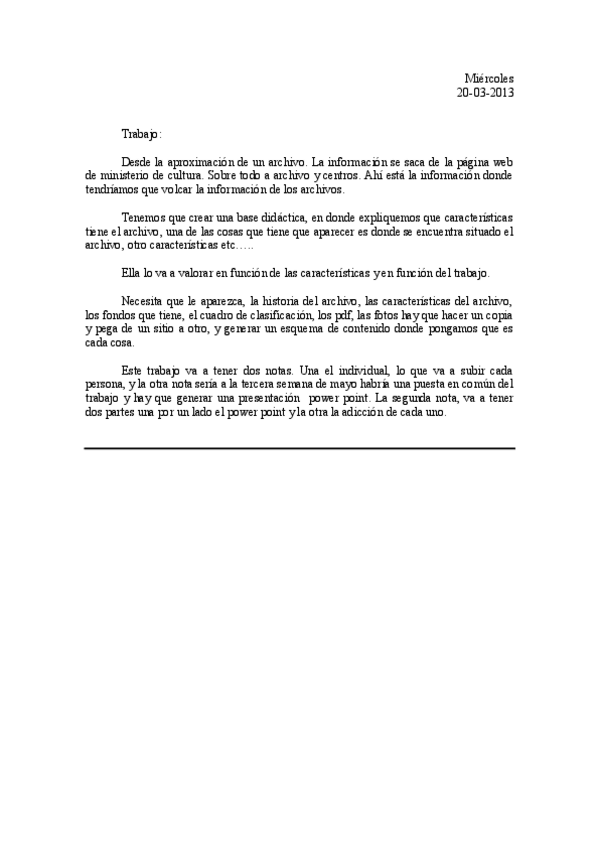 Miércoles
20-03-2013

Trabajo:

Desde la aproximación de un archivo. La información se saca de la página web de ministerio de cultura. Sobre todo a archivo y centros. Ahí está la información donde tendríamos que volcar la información de los archivos.

Tenemos que crear una base didáctica, en donde expliquemos que características tiene el archivo, una de las cosas que tiene que aparecer es donde se encuentra situado el archivo, otro características etc…..

Ella lo va a valorar en función de las características y en función del trabajo.

Necesita que le aparezca, la historia del archivo, las características del archivo, los fondos que tiene, el cuadro de clasificación, los pdf, las fotos hay que hacer un copia y pega de un sitio a otro, y generar un esquema de contenido donde pongamos que es cada cosa.

Este trabajo va a tener dos notas. Una el individual, lo que va a subir cada persona, y la otra nota sería a la tercera semana de mayo habría una puesta en común del trabajo y hay que generar una presentación power point. La segunda nota, va a tener dos partes una por un lado el power point y la otra la adicción de cada uno.